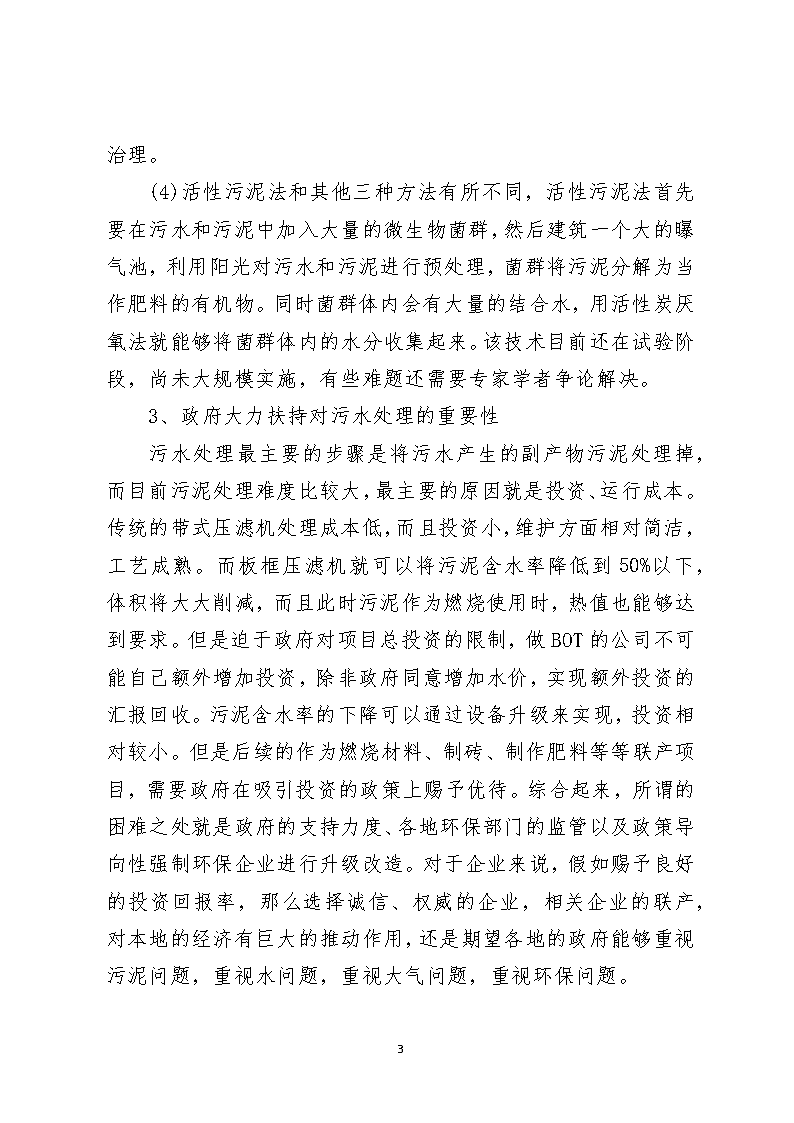 治理。

(4)活性污泥法和其他三种方法有所不同，活性污泥法首先要在污水和污泥中加入大量的微生物菌群，然后建筑一个大的曝气池，利用阳光对污水和污泥进行预处理，菌群将污泥分解为当作肥料的有机物。同时菌群体内会有大量的结合水，用活性炭厌氧法就能够将菌群体内的水分收集起来。该技术目前还在试验阶段，尚未大规模实施，有些难题还需要专家学者争论解决。

3、政府大力扶持对污水处理的重要性

污水处理最主要的步骤是将污水产生的副产物污泥处理掉，而目前污泥处理难度比较大，最主要的原因就是投资、运行成本。传统的带式压滤机处理成本低，而且投资小，维护方面相对简洁，工艺成熟。而板框压滤机就可以将污泥含水率降低到 50%以下，体积将大大削减，而且此时污泥作为燃烧使用时，热值也能够达到要求。但是迫于政府对项目总投资的限制，做 BOT 的公司不可能自己额外增加投资，除非政府同意增加水价，实现额外投资的汇报回收。污泥含水率的下降可以通过设备升级来实现，投资相对较小。但是后续的作为燃烧材料、制砖、制作肥料等等联产项目，需要政府在吸引投资的政策上赐予优待。综合起来，所谓的困难之处就是政府的支持力度、各地环保部门的监管以及政策导向性强制环保企业进行升级改造。对于企业来说，假如赐予良好的投资回报率，那么选择诚信、权威的企业，相关企业的联产，对本地的经济有巨大的推动作用，还是期望各地的政府能够重视污泥问题，重视水问题，重视大气问题，重视环保问题。

3